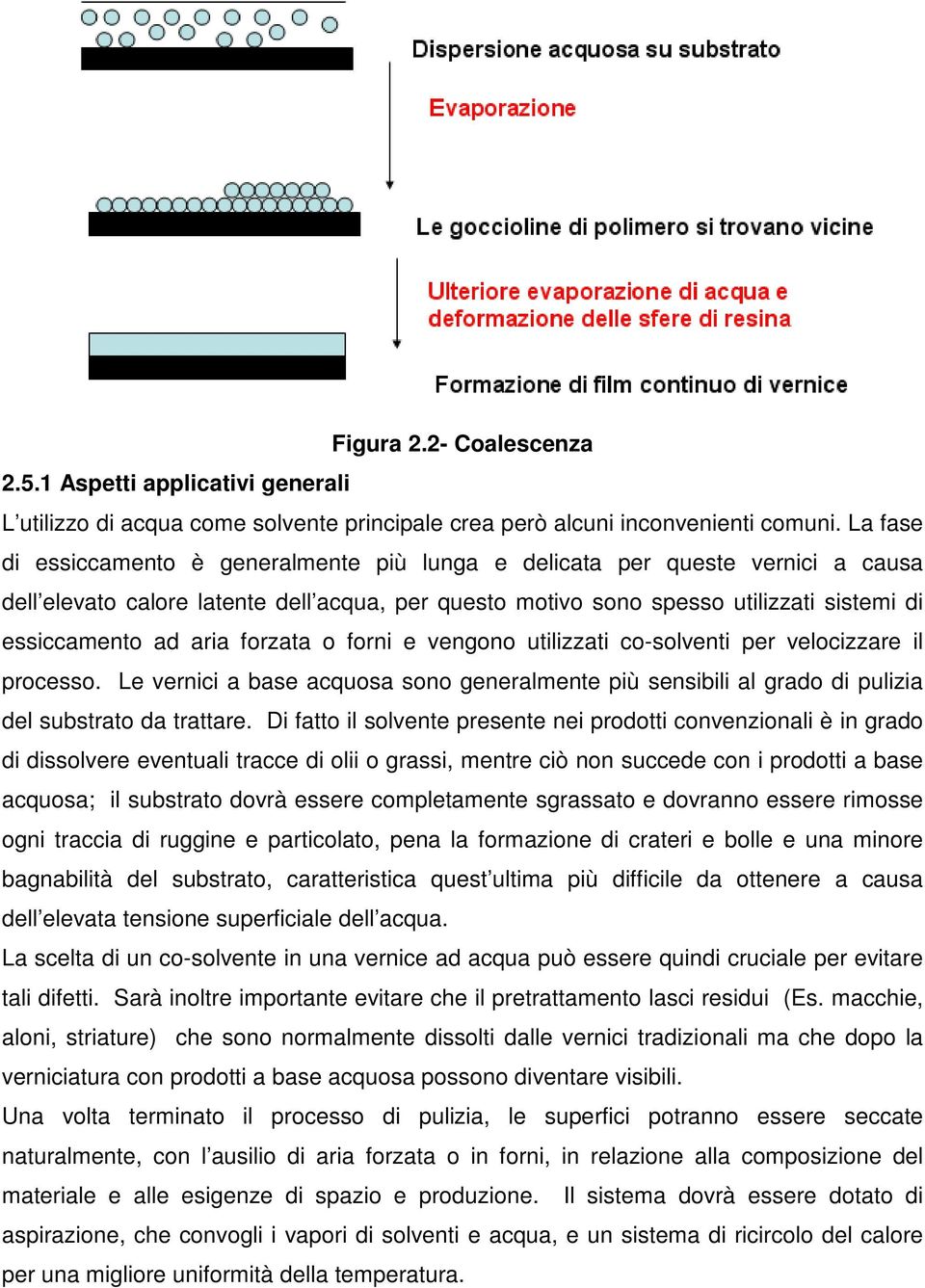 Dispersione acquosa su substrato

Evaporazione

Le goccioline di polimero si trovano vicine

Ulteriore evaporazione di acqua e deformazione delle sfere di resina

Formazione di film continuo di vernice

Figura 2.2- Coalescenza

2.5.1 Aspetti applicativi generali

L’utilizzo di acqua come solvente principale crea però alcuni inconvenienti comuni. La fase di essiccamento è generalmente più lunga e delicata per queste vernici a causa dell’elevato calore latente dell’acqua, per questo motivo sono spesso utilizzati sistemi di essiccamento ad aria forzata o forni e vengono utilizzati co-solventi per velocizzare il processo. Le vernici a base acquosa sono generalmente più sensibili al grado di pulizia del substrato da trattare. Di fatto il solvente presente nei prodotti convenzionali è in grado di dissolvere eventuali tracce di olii o grassi, mentre ciò non succede con i prodotti a base acquosa; il substrato dovrà essere completamente sgrassato e dovranno essere rimosse ogni traccia di ruggine e particolato, pena la formazione di crateri e bolle e una minore bagnabilità del substrato, caratteristica quest’ultima più difficile da ottenere a causa dell’elevata tensione superficiale dell’acqua.

La scelta di un co-solvente in una vernice ad acqua può essere quindi cruciale per evitare tali difetti. Sarà inoltre importante evitare che il pretrattamento lasci residui (Es. macchie, aloni, striature) che sono normalmente dissolti dalle vernici tradizionali ma che dopo la verniciatura con prodotti a base acquosa possono diventare visibili.

Una volta terminato il processo di pulizia, le superfici potranno essere seccate naturalmente, con l’ausilio di aria forzata o in forni, in relazione alla composizione del materiale e alle esigenze di spazio e produzione. Il sistema dovrà essere dotato di aspirazione, che convogli i vapori di solventi e acqua, e un sistema di ricircolo del calore per una migliore uniformità della temperatura.